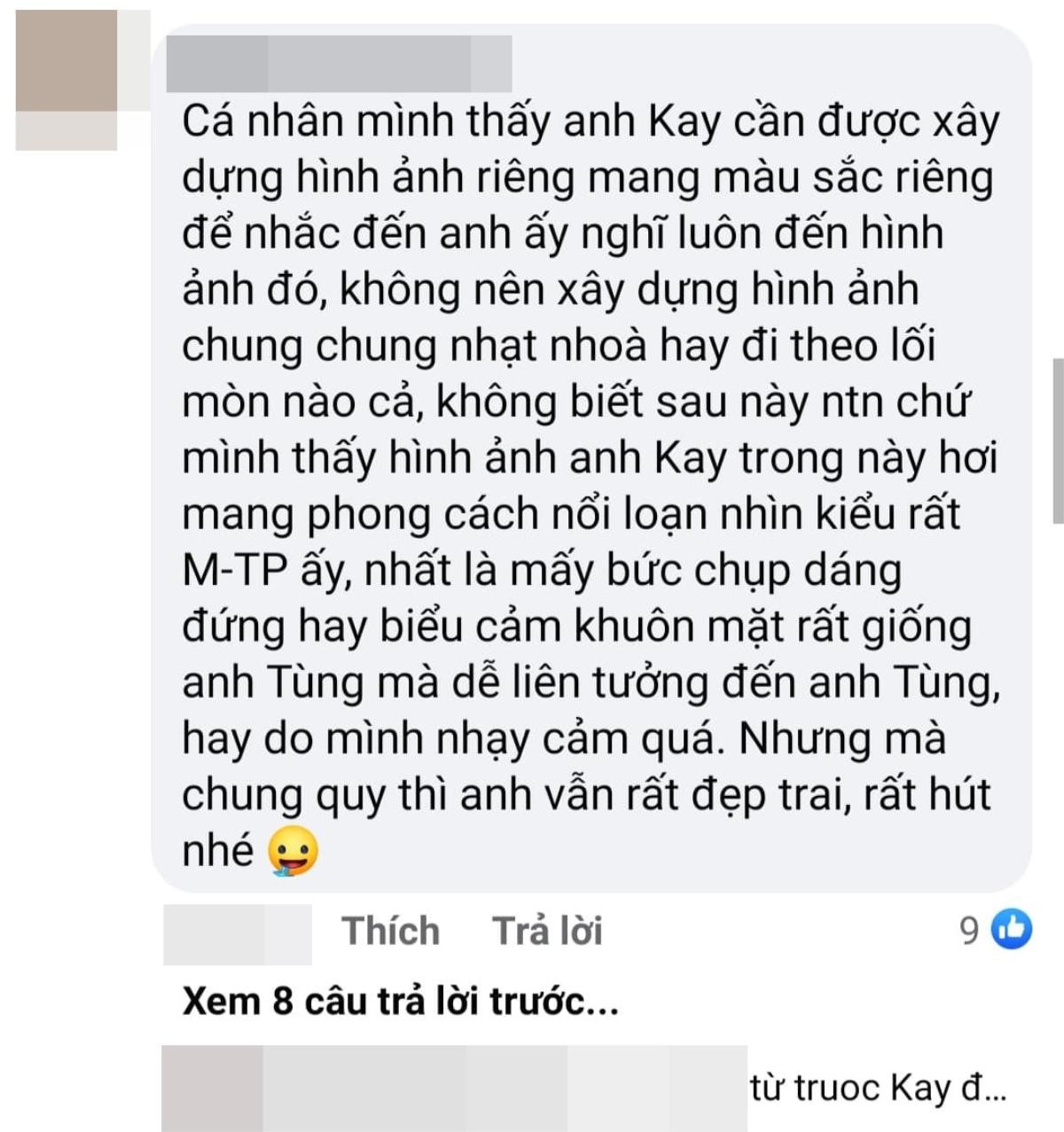 Cá nhân mình thấy anh Kay cần được xây dựng hình ảnh riêng mang màu sắc riêng để nhắc đến anh ấy nghĩ luôn đến hình ảnh đó, không nên xây dựng hình ảnh chung chung nhạt nhoà hay đi theo lối mòn nào cả, không biết sau này ntn chứ mình thấy hình ảnh anh Kay trong này hơi mang phong cách nổi loạn nhìn kiểu rất M-TP ấy, nhất là mấy bức chụp dáng đứng hay biểu cảm khuôn mặt rất giống anh Tùng mà dễ liên tưởng đến anh Tùng, hay do mình nhạy cảm quá. Nhưng mà chung quy thì anh vẫn rất đẹp trai, rất hút nhé 🤤

Thích Trả lời 9

Xem 8 câu trả lời trước...

từ truoc Kay đ...